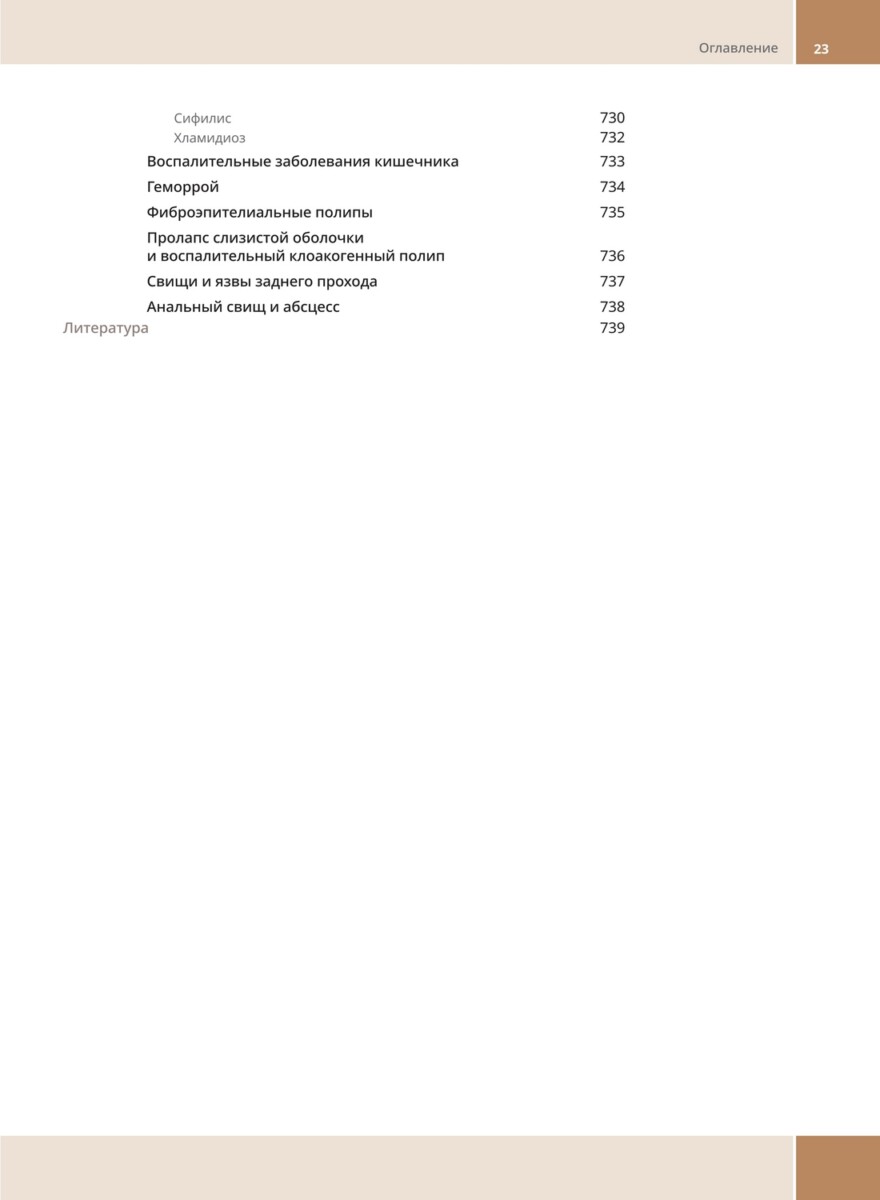 Оглавление 23

Сифилис 730
Хламидиоз 732
Воспалительные заболевания кишечника 733
Геморрой 734
Фиброэпителиальные полипы 735
Пролапс слизистой оболочки и воспалительный клоакогенный полип 736
Свищи и язвы заднего прохода 737
Анальный свищ и абсцесс 738
Литература 739